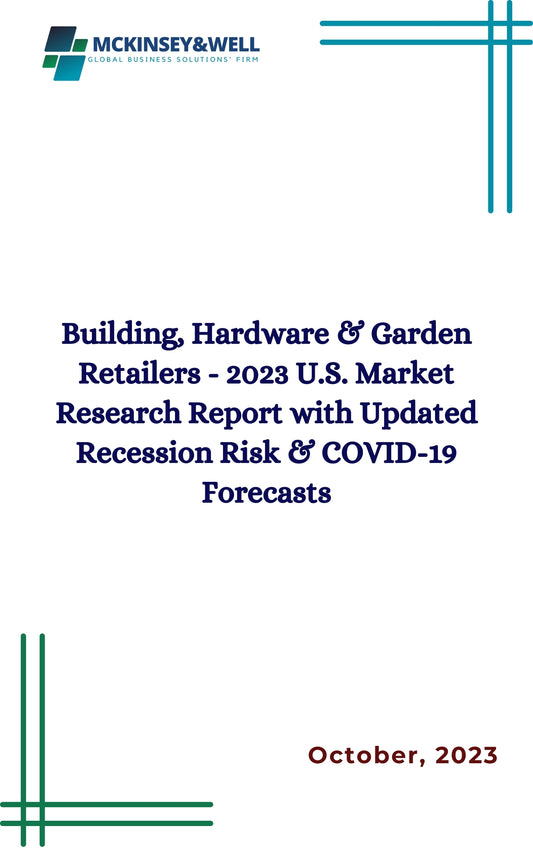 MCKINSEY&WELL
GLOBAL BUSINESS SOLUTIONS' FIRM

Building, Hardware & Garden Retailers - 2023 U.S. Market Research Report with Updated Recession Risk & COVID-19 Forecasts

October, 2023